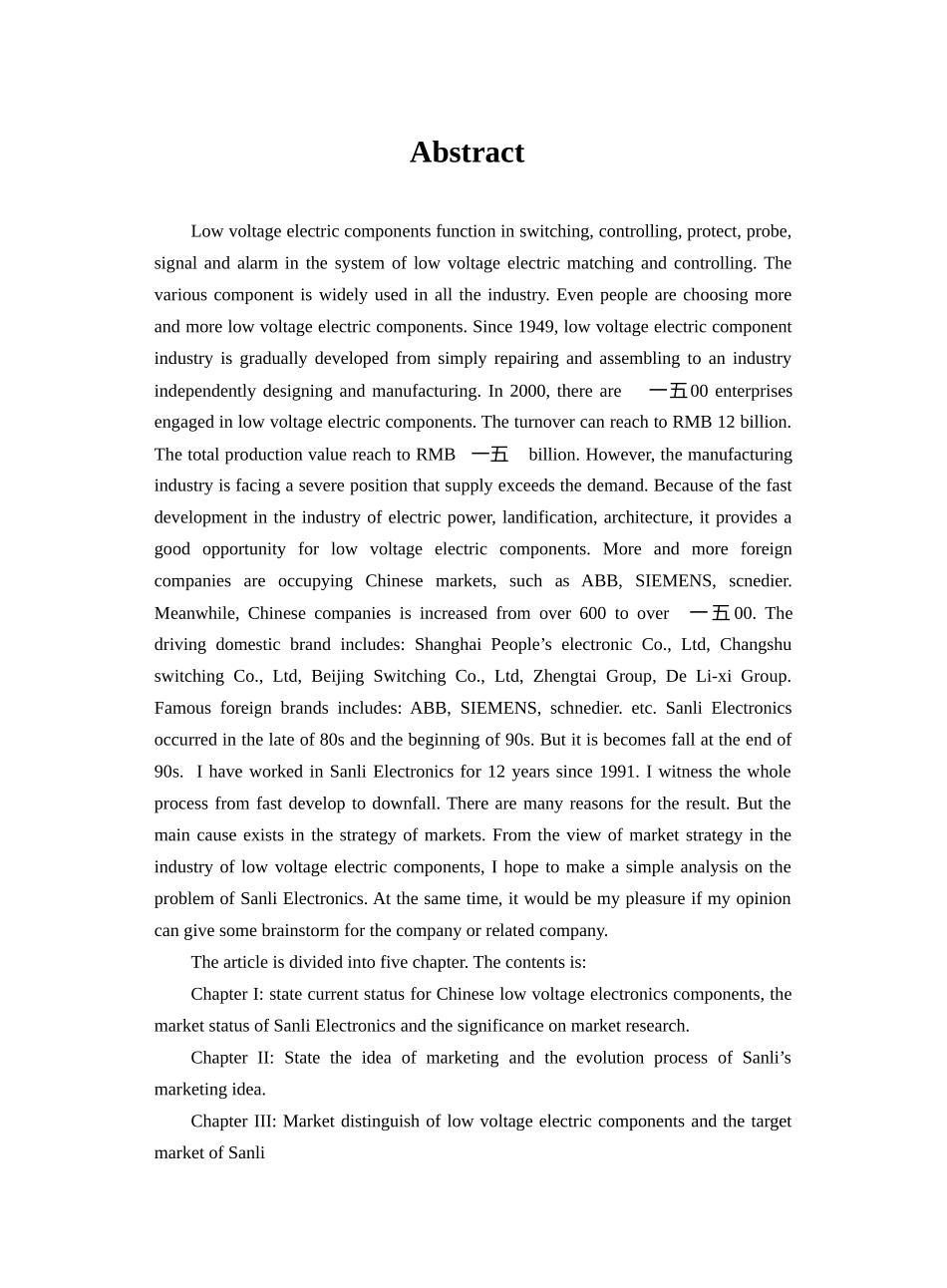 Abstract

Low voltage electric components function in switching, controlling, protect, probe, signal and alarm in the system of low voltage electric matching and controlling. The various component is widely used in all the industry. Even people are choosing more and more low voltage electric components. Since 1949, low voltage electric component industry is gradually developed from simply repairing and assembling to an industry independently designing and manufacturing. In 2000, there are 一五00 enterprises engaged in low voltage electric components. The turnover can reach to RMB 12 billion. The total production value reach to RMB 一五 billion. However, the manufacturing industry is facing a severe position that supply exceeds the demand. Because of the fast development in the industry of electric power, landification, architecture, it provides a good opportunity for low voltage electric components. More and more foreign companies are occupying Chinese markets, such as ABB, SIEMENS, scnedier. Meanwhile, Chinese companies is increased from over 600 to over 一五00. The driving domestic brand includes: Shanghai People’s electronic Co., Ltd, Changshu switching Co., Ltd, Beijing Switching Co., Ltd, Zhengtai Group, De Li-xi Group. Famous foreign brands includes: ABB, SIEMENS, schnedier. etc. Sanli Electronics occurred in the late of 80s and the beginning of 90s. But it is becomes fall at the end of 90s. I have worked in Sanli Electronics for 12 years since 1991. I witness the whole process from fast develop to downfall. There are many reasons for the result. But the main cause exists in the strategy of markets. From the view of market strategy in the industry of low voltage electric components, I hope to make a simple analysis on the problem of Sanli Electronics. At the same time, it would be my pleasure if my opinion can give some brainstorm for the company or related company.

The article is divided into five chapter. The contents is:

Chapter I: state current status for Chinese low voltage electronics components, the market status of Sanli Electronics and the significance on market research.

Chapter II: State the idea of marketing and the evolution process of Sanli’s marketing idea.

Chapter III: Market distinguish of low voltage electric components and the target market of Sanli